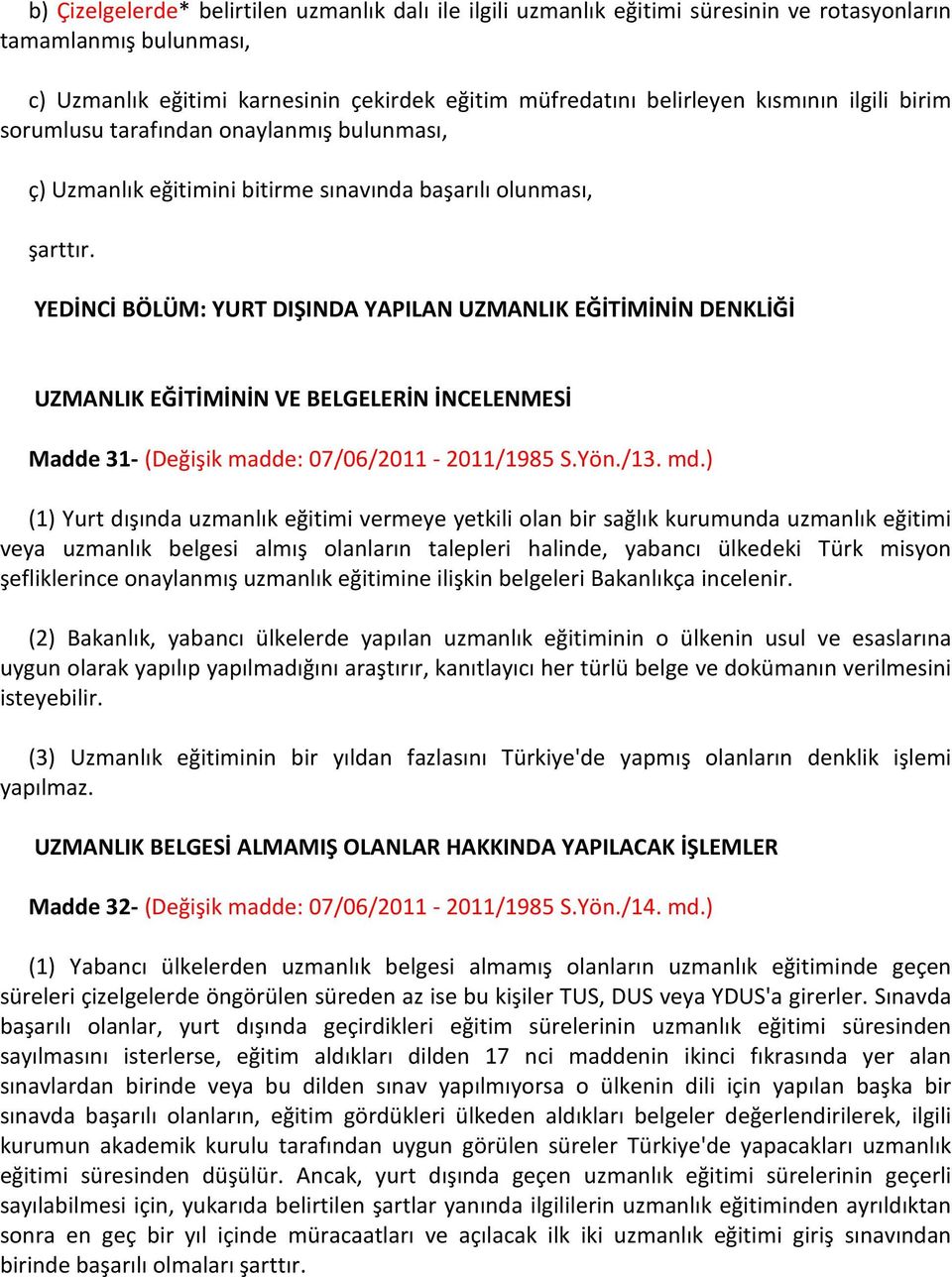 b) Çizelgelerde* belirtilen uzmanlık dalı ile ilgili uzmanlık eğitimi süresinin ve rotasyonların tamamlanmış bulunması,

c) Uzmanlık eğitimi karnesinin çekirdek eğitim müfredatını belirleyen kısmının ilgili birim sorumlusu tarafından onaylanmış bulunması,

ç) Uzmanlık eğitimini bitirme sınavında başarılı olunması,

şarttır.

YEDİNCİ BÖLÜM: YURT DIŞINDA YAPILAN UZMANLIK EĞİTİMİNİN DENKLİĞİ

UZMANLIK EĞİTİMİNİN VE BELGELERİN İNCELENMESİ

Madde 31- (Değişik madde: 07/06/2011 - 2011/1985 S.Yön./13. md.)

(1) Yurt dışında uzmanlık eğitimi vermeye yetkili olan bir sağlık kurumunda uzmanlık eğitimi veya uzmanlık belgesi almış olanların talepleri halinde, yabancı ülkedeki Türk misyon şefliklerince onaylanmış uzmanlık eğitimine ilişkin belgeleri Bakanlıkça incelenir.

(2) Bakanlık, yabancı ülkelerde yapılan uzmanlık eğitiminin o ülkenin usul ve esaslarına uygun olarak yapılıp yapılmadığını araştırır, kanıtlayıcı her türlü belge ve dokümanın verilmesini isteyebilir.

(3) Uzmanlık eğitiminin bir yıldan fazlasını Türkiye'de yapmış olanların denklik işlemi yapılmaz.

UZMANLIK BELGESİ ALMAMIŞ OLANLAR HAKKINDA YAPILACAK İŞLEMLER

Madde 32- (Değişik madde: 07/06/2011 - 2011/1985 S.Yön./14. md.)

(1) Yabancı ülkelerden uzmanlık belgesi almamış olanların uzmanlık eğitiminde geçen süreleri çizelgelerde öngörülen süreden az ise bu kişiler TUS, DUS veya YDUS'a girerler. Sınavda başarılı olanlar, yurt dışında geçirdikleri eğitim sürelerinin uzmanlık eğitimi süresinden sayılmasını isterlerse, eğitim aldıkları dilden 17 nci maddenin ikinci fıkrasında yer alan sınavlardan birinde veya bu dilden sınav yapılmıyorsa o ülkenin dili için yapılan başka bir sınavda başarılı olanların, eğitim gördükleri ülkeden aldıkları belgeler değerlendirilerek, ilgili kurumun akademik kurulu tarafından uygun görülen süreler Türkiye'de yapacakları uzmanlık eğitimi süresinden düşülür. Ancak, yurt dışında geçen uzmanlık eğitimi sürelerinin geçerli sayılabilmesi için, yukarıda belirtilen şartlar yanında ilgililerin uzmanlık eğitiminden ayrıldıktan sonra en geç bir yıl içinde müracaatları ve açılacak ilk iki uzmanlık eğitimi giriş sınavından birinde başarılı olmaları şarttır.